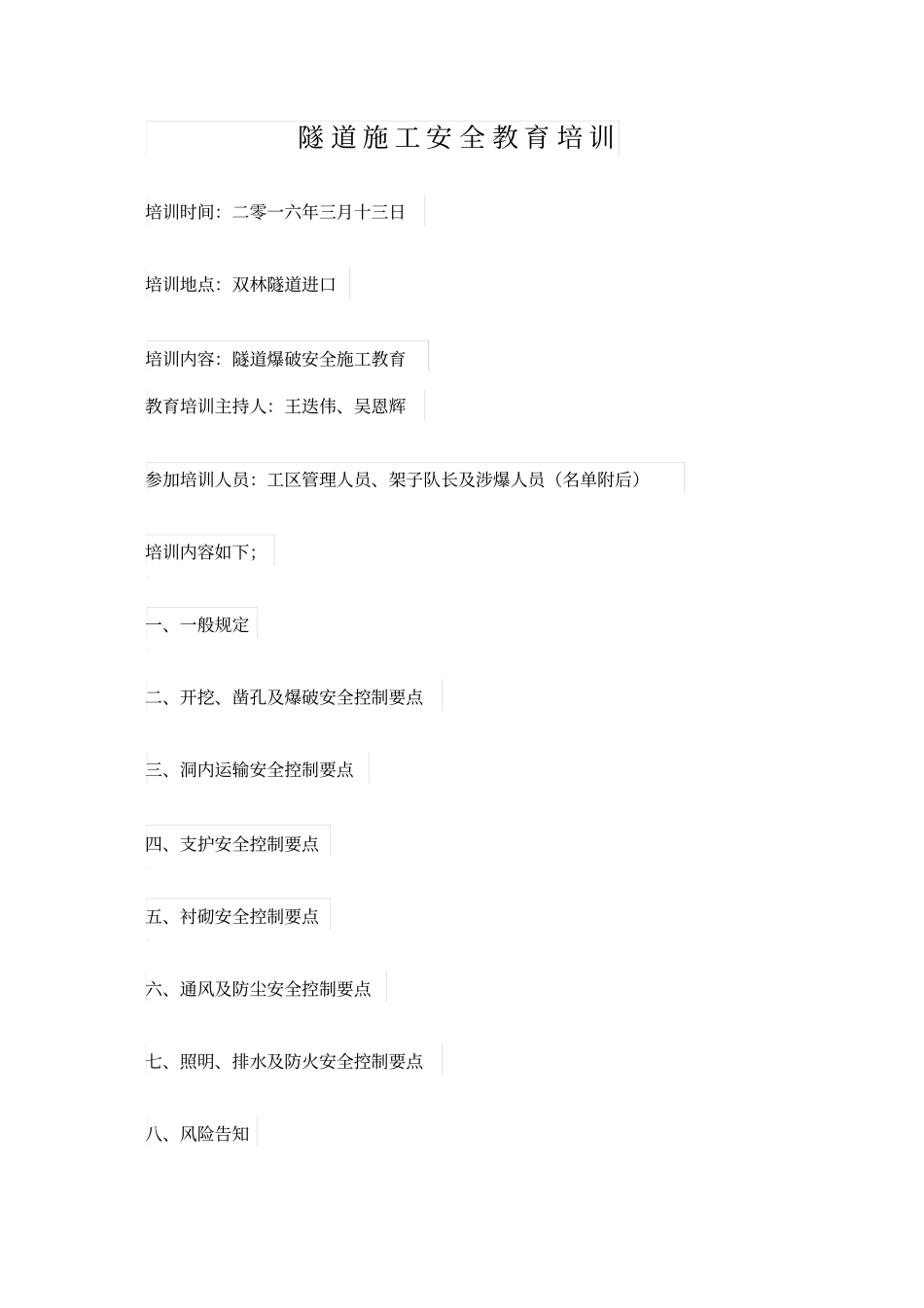 隧道施工安全教育培训

培训时间：二零一六年三月十三日

培训地点：双林隧道进口

培训内容：隧道爆破安全施工教育

教育培训主持人：王迭伟、吴恩辉

参加培训人员：工区管理人员、架子队长及涉爆人员（名单附后）

培训内容如下；

一、一般规定

二、开挖、凿孔及爆破安全控制要点

三、洞内运输安全控制要点

四、支护安全控制要点

五、衬砌安全控制要点

六、通风及防尘安全控制要点

七、照明、排水及防火安全控制要点

八、风险告知